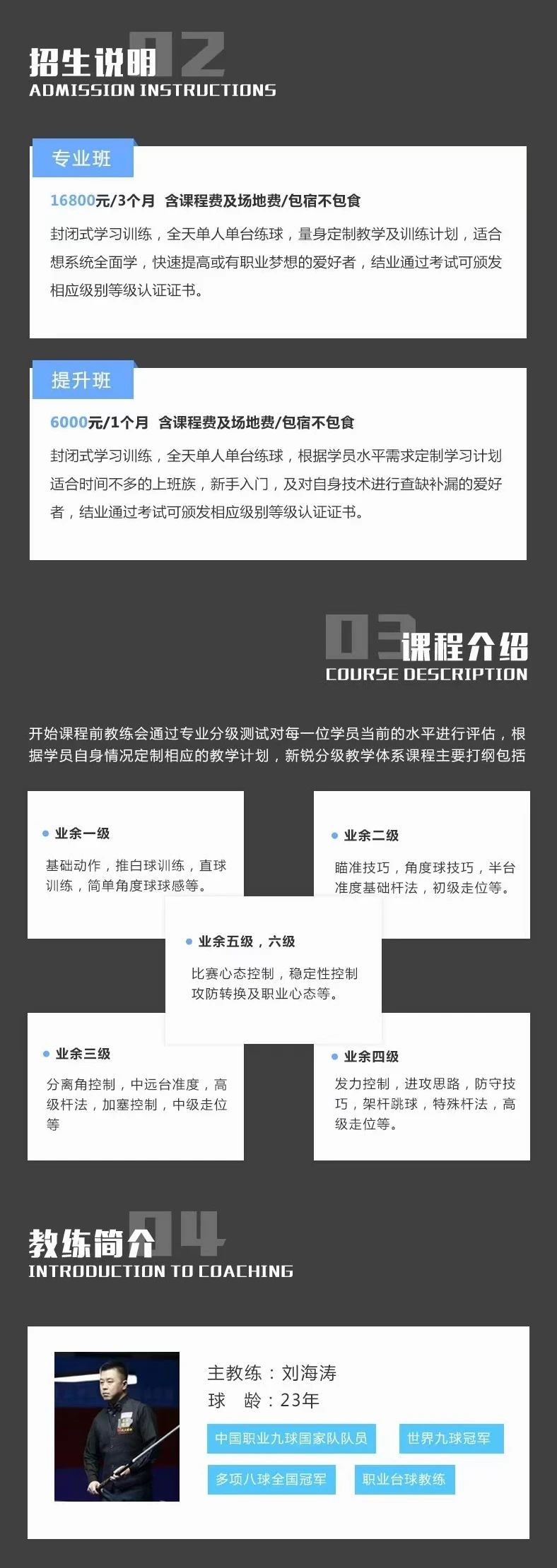 招生说明 02
ADMISSION INSTRUCTIONS

专业班

16800元/3个月 含课程费及场地费/包宿不包食

封闭式学习训练，全天单人单台练球，量身定制教学及训练计划，适合想系统全面学，快速提高或有职业梦想的爱好者，结业通过考试可颁发相应级别等级认证证书。

提升班

6000元/1个月 含课程费及场地费/包宿不包食

封闭式学习训练，全天单人单台练球，根据学员水平需求定制学习计划适合时间不多的上班族，新手入门，及对自身技术进行查缺补漏的爱好者，结业通过考试可颁发相应级别等级认证证书。

03 课程介绍
COURSE DESCRIPTION

开始课程前教练会通过专业分级测试对每一位学员当前的水平进行评估，根据学员自身情况定制相应的教学计划，新锐分级教学体系课程主要打纲包括

业余一级

基础动作，推白球训练，直球训练，简单角度球球感等。

业余二级

瞄准技巧，角度球技巧，半台准度基础杆法，初级走位等。

业余五级，六级

比赛心态控制，稳定性控制攻防转换及职业心态等。

业余三级

分离角控制，中远台准度，高级杆法，加塞控制，中级走位等

业余四级

发力控制，进攻思路，防守技巧，架杆跳球，特殊杆法，高级走位等。

教练简介 04
INTRODUCTION TO COACHING

主教练：刘海涛
球 龄：23年

中国职业九球国家队队员
世界九球冠军
多项八球全国冠军
职业台球教练